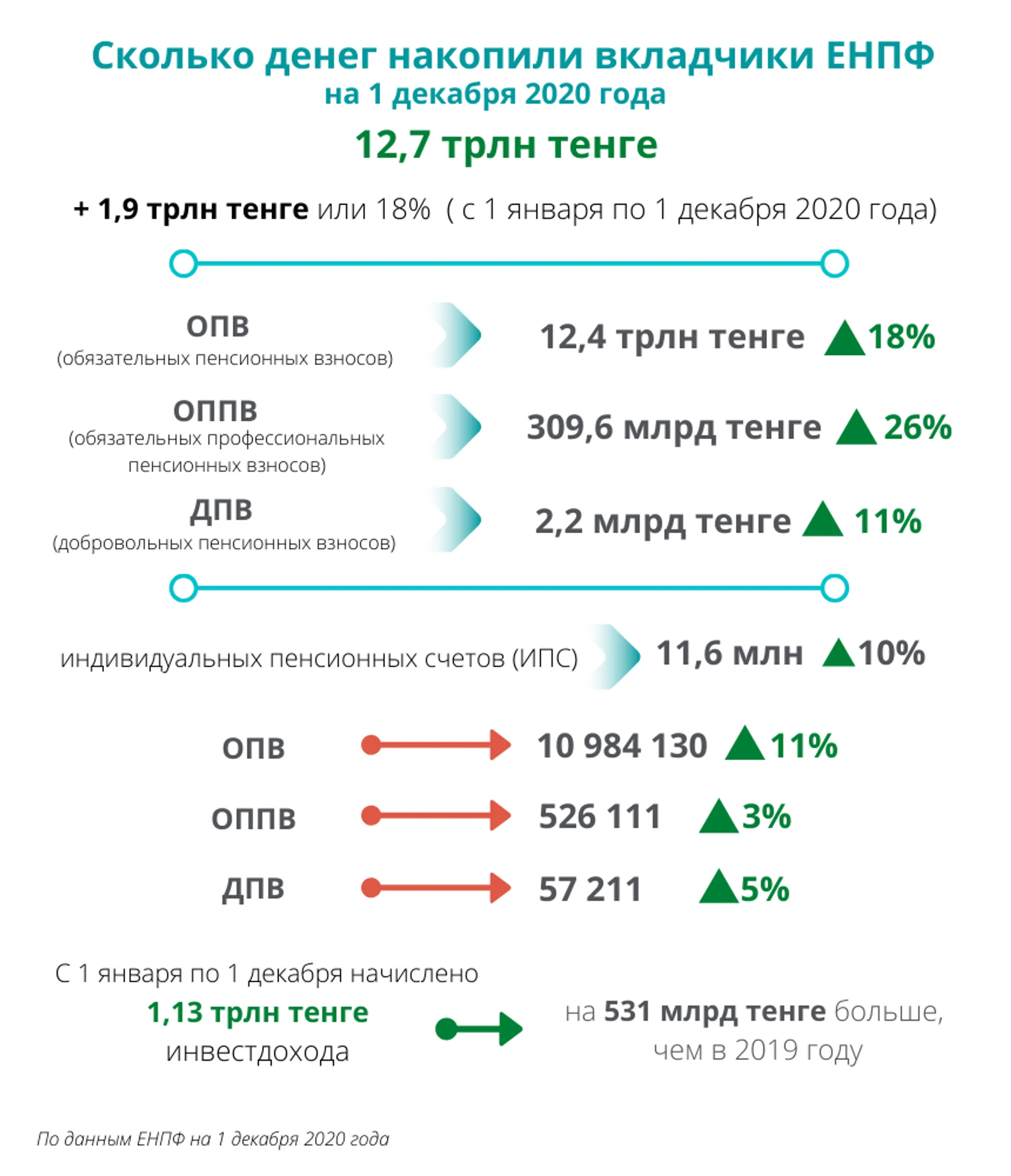 Сколько денег накопили вкладчики ЕНПФ
на 1 декабря 2020 года

12,7 трлн тенге

+ 1,9 трлн тенге или 18% ( с 1 января по 1 декабря 2020 года)

ОПВ
(обязательных пенсионных взносов)
12,4 трлн тенге 18%

ОППВ
(обязательных профессиональных пенсионных взносов)
309,6 млрд тенге 26%

ДПВ
(добровольных пенсионных взносов)
2,2 млрд тенге 11%

индивидуальных пенсионных счетов (ИПС) 11,6 млн 10%

ОПВ 10 984 130 11%

ОППВ 526 111 3%

ДПВ 57 211 5%

С 1 января по 1 декабря начислено
1,13 трлн тенге
инвестдохода

на 531 млрд тенге больше, чем в 2019 году

По данным ЕНПФ на 1 декабря 2020 года